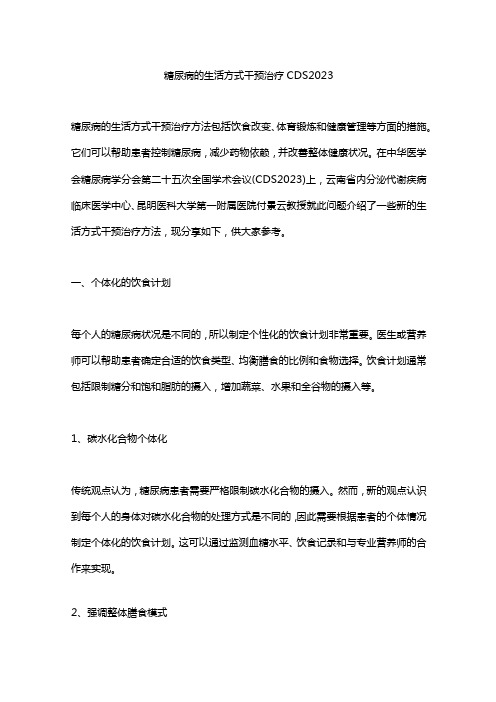 糖尿病的生活方式干预治疗 CDS2023

糖尿病的生活方式干预治疗方法包括饮食改变、体育锻炼和健康管理等方面的措施。它们可以帮助患者控制糖尿病，减少药物依赖，并改善整体健康状况。在中华医学会糖尿病学分会第二十五次全国学术会议(CDS2023)上，云南省内分泌代谢疾病临床医学中心、昆明医科大学第一附属医院付景云教授就此问题介绍了一些新的生活方式干预治疗方法，现分享如下，供大家参考。

一、个体化的饮食计划

每个人的糖尿病状况是不同的，所以制定个性化的饮食计划非常重要。医生或营养师可以帮助患者确定合适的饮食类型、均衡膳食的比例和食物选择。饮食计划通常包括限制糖分和饱和脂肪的摄入，增加蔬菜、水果和全谷物的摄入等。

1、碳水化合物个体化

传统观点认为，糖尿病患者需要严格限制碳水化合物的摄入。然而，新的观点认识到每个人的身体对碳水化合物的处理方式是不同的，因此需要根据患者的个体情况制定个体化的饮食计划。这可以通过监测血糖水平、饮食记录和与专业营养师的合作来实现。

2、强调整体膳食模式